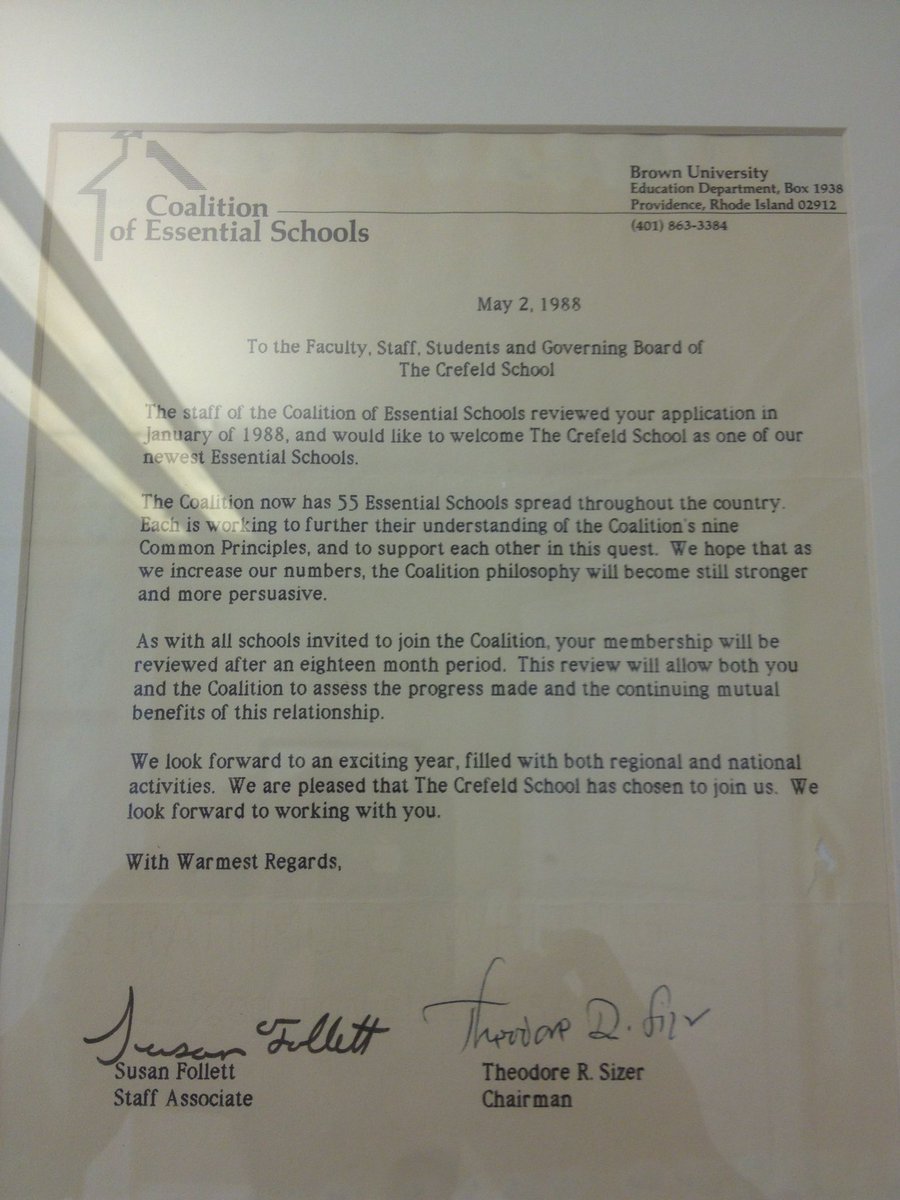 Coalition of Essential Schools

Brown University
Education Department, Box 1938
Providence, Rhode Island 02912
(401) 863-3384

May 2, 1988

To the Faculty, Staff, Students and Governing Board of
The Crefeld School

The staff of the Coalition of Essential Schools reviewed your application in January of 1988, and would like to welcome The Crefeld School as one of our newest Essential Schools.

The Coalition now has 55 Essential Schools spread throughout the country. Each is working to further their understanding of the Coalition's nine Common Principles, and to support each other in this quest. We hope that as we increase our numbers, the Coalition philosophy will become still stronger and more persuasive.

As with all schools invited to join the Coalition, your membership will be reviewed after an eighteen month period. This review will allow both you and the Coalition to assess the progress made and the continuing mutual benefits of this relationship.

We look forward to an exciting year, filled with both regional and national activities. We are pleased that The Crefeld School has chosen to join us. We look forward to working with you.

With Warmest Regards,

Susan Follett
Susan Follett
Staff Associate

Theodore R. Sizer
Theodore R. Sizer
Chairman